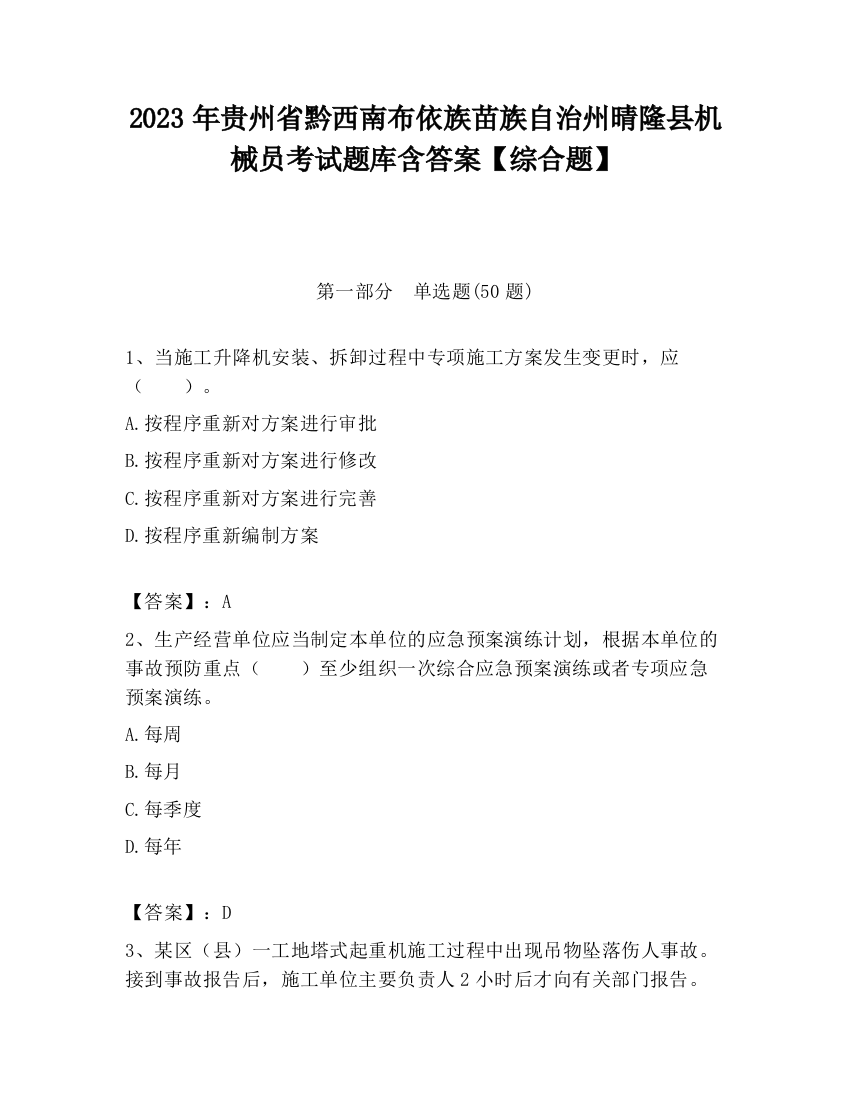 2023 年贵州省黔西南布依族苗族自治州晴隆县机械员考试题库含答案【综合题】

第一部分　单选题(50 题)

1、当施工升降机安装、拆卸过程中专项施工方案发生变更时，应（　　）。

A.按程序重新对方案进行审批

B.按程序重新对方案进行修改

C.按程序重新对方案进行完善

D.按程序重新编制方案

【答案】：A

2、生产经营单位应当制定本单位的应急预案演练计划，根据本单位的事故预防重点（　　）至少组织一次综合应急预案演练或者专项应急预案演练。

A.每周

B.每月

C.每季度

D.每年

【答案】：D

3、某区（县）一工地塔式起重机施工过程中出现吊物坠落伤人事故。接到事故报告后，施工单位主要负责人 2 小时后才向有关部门报告。